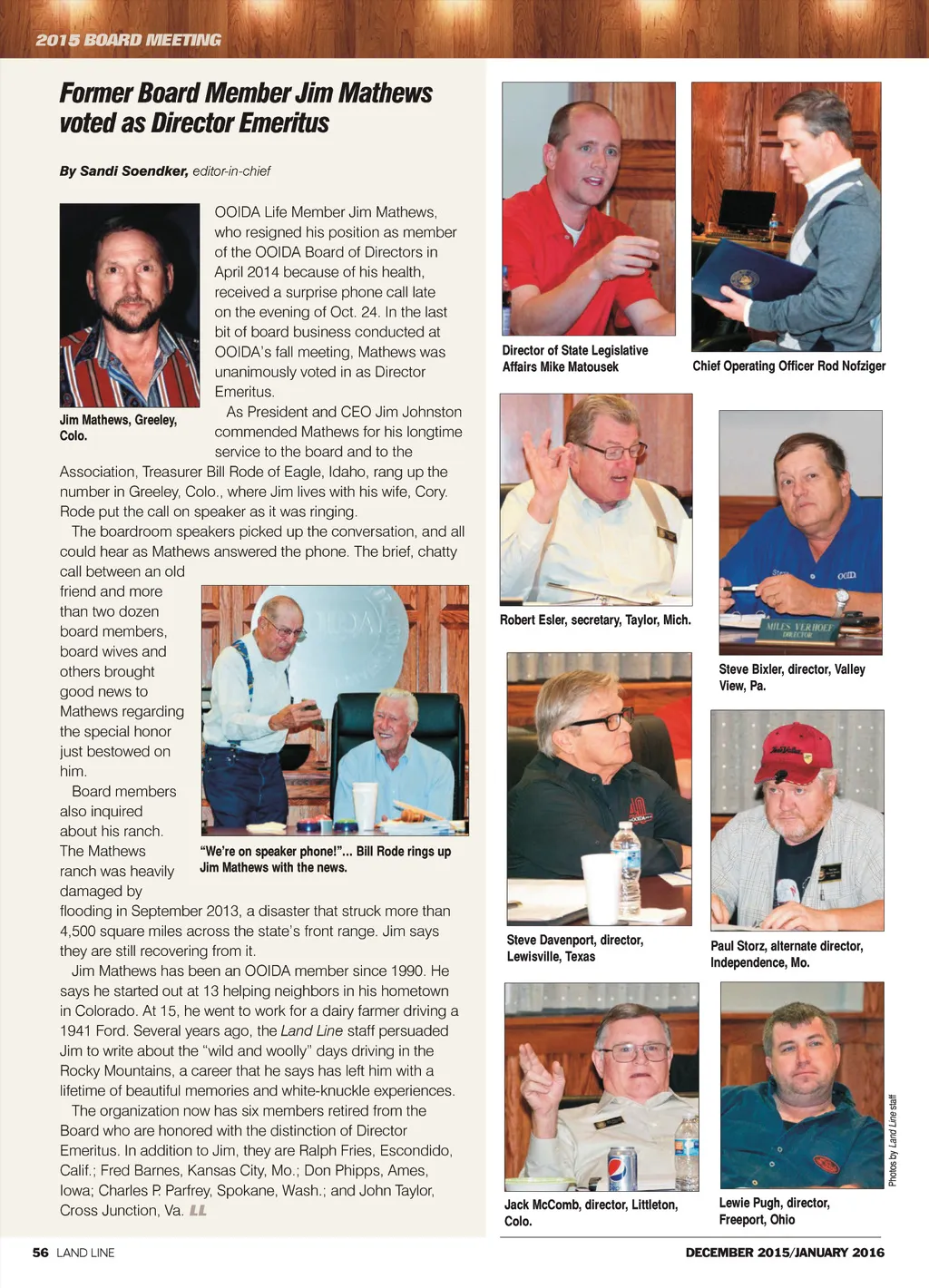 2015 BOARD MEETING

Former Board Member Jim Mathews voted as Director Emeritus

By Sandi Soendker, editor-in-chief

Jim Mathews, Greeley, Colo.

OOIDA Life Member Jim Mathews, who resigned his position as member of the OOIDA Board of Directors in April 2014 because of his health, received a surprise phone call late on the evening of Oct. 24. In the last bit of board business conducted at OOIDA's fall meeting, Mathews was unanimously voted in as Director Emeritus.

As President and CEO Jim Johnston commended Mathews for his longtime service to the board and to the Association, Treasurer Bill Rode of Eagle, Idaho, rang up the number in Greeley, Colo., where Jim lives with his wife, Cory. Rode put the call on speaker as it was ringing.

The boardroom speakers picked up the conversation, and all could hear as Mathews answered the phone. The brief, chatty call between an old friend and more than two dozen board members, board wives and others brought good news to Mathews regarding the special honor just bestowed on him.

Board members also inquired about his ranch. The Mathews ranch was heavily damaged by flooding in September 2013, a disaster that struck more than 4,500 square miles across the state's front range. Jim says they are still recovering from it.

"We're on speaker phone!"... Bill Rode rings up Jim Mathews with the news.

Jim Mathews has been an OOIDA member since 1990. He says he started out at 13 helping neighbors in his hometown in Colorado. At 15, he went to work for a dairy farmer driving a 1941 Ford. Several years ago, the Land Line staff persuaded Jim to write about the "wild and woolly" days driving in the Rocky Mountains, a career that he says has left him with a lifetime of beautiful memories and white-knuckle experiences.

The organization now has six members retired from the Board who are honored with the distinction of Director Emeritus. In addition to Jim, they are Ralph Fries, Escondido, Calif.; Fred Barnes, Kansas City, Mo.; Don Phipps, Ames, Iowa; Charles P. Parfrey, Spokane, Wash.; and John Taylor, Cross Junction, Va. LL

Director of State Legislative Affairs Mike Matousek

Chief Operating Officer Rod Nofziger

Robert Esler, secretary, Taylor, Mich.

MILES VERHOEF DIRECTOR

Steve Bixler, director, Valley View, Pa.

Steve Davenport, director, Lewisville, Texas

Paul Storz, alternate director, Independence, Mo.

Jack McComb, director, Littleton, Colo.

Lewie Pugh, director, Freeport, Ohio

Photos by Land Line staff

56 LAND LINE

DECEMBER 2015/JANUARY 2016